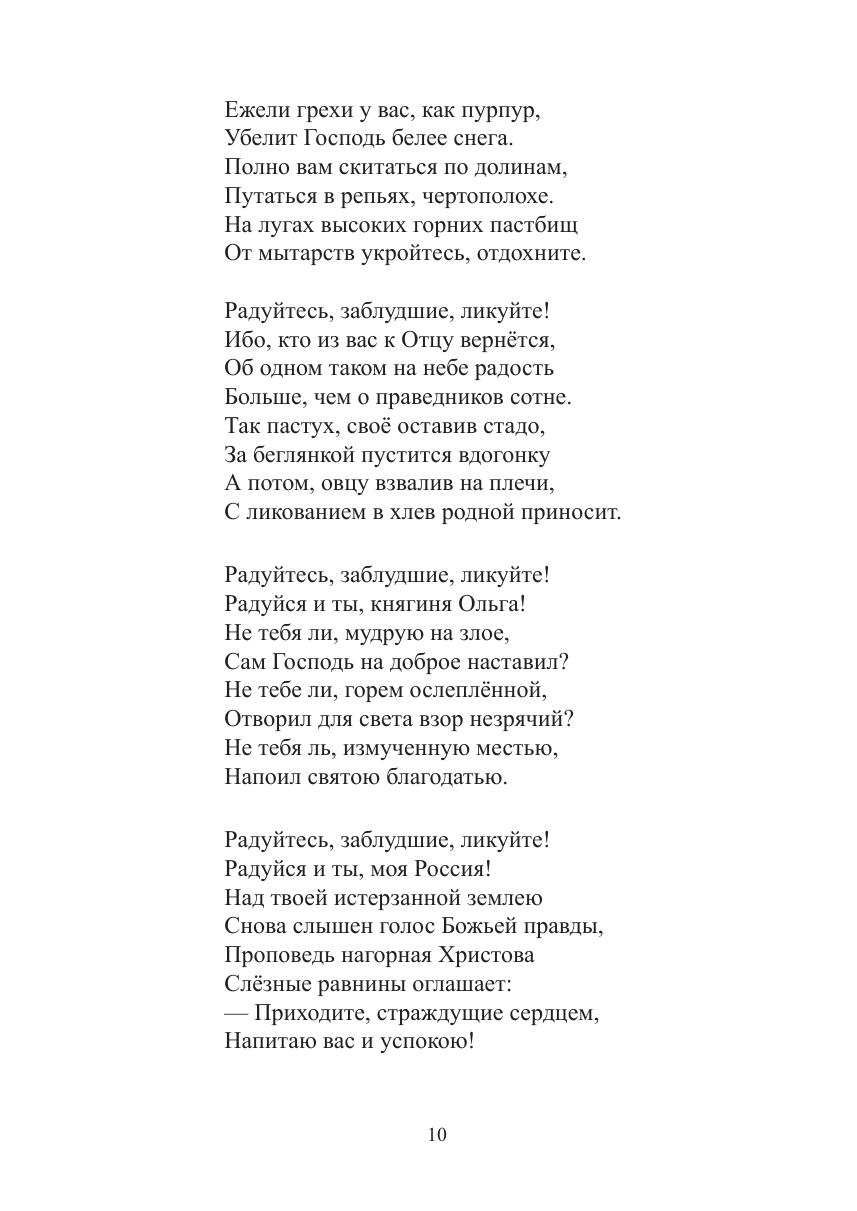 Ежели грехи у вас, как пурпур,
Убелит Господь белее снега.
Полно вам скитаться по долинам,
Путаться в репьях, чертополохе.
На лугах высоких горних пастбищ
От мытарств укройтесь, отдохните.

Радуйтесь, заблудшие, ликуйте!
Ибо, кто из вас к Отцу вернётся,
Об одном таком на небе радость
Больше, чем о праведников сотне.
Так пастух, своё оставив стадо,
За беглянкой пустится вдогонку
А потом, овцу взвалив на плечи,
С ликованием в хлев родной приносит.

Радуйтесь, заблудшие, ликуйте!
Радуйся и ты, княгиня Ольга!
Не тебя ли, мудрую на злое,
Сам Господь на доброе наставил?
Не тебе ли, горем ослеплённой,
Отворил для света взор незрячий?
Не тебя ль, измученную местью,
Напоил святою благодатью.

Радуйтесь, заблудшие, ликуйте!
Радуйся и ты, моя Россия!
Над твоей истерзанной землею
Снова слышен голос Божьей правды,
Проповедь нагорная Христова
Слёзные равнины оглашает:
— Приходите, страждущие сердцем,
Напитаю вас и успокою!

10